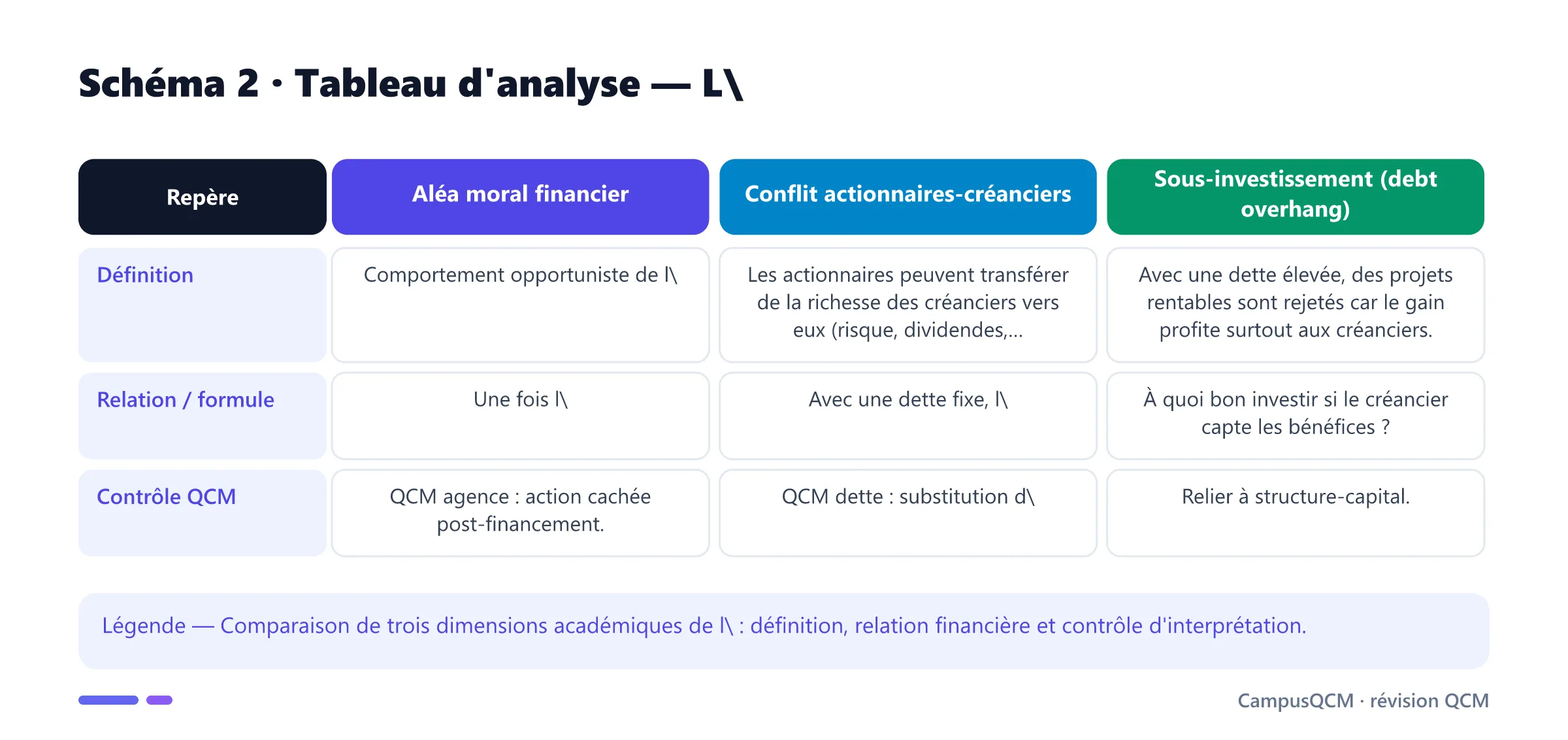 Schéma 2 · Tableau d'analyse — L\

| Repère | Aléa moral financier | Conflit actionnaires-créanciers | Sous-investissement (debt overhang) |
|---|---|---|---|
| Définition | Comportement opportuniste de l\ | Les actionnaires peuvent transférer de la richesse des créanciers vers eux (risque, dividendes,... | Avec une dette élevée, des projets rentables sont rejetés car le gain profite surtout aux créanciers. |
| Relation / formule | Une fois l\ | Avec une dette fixe, l\ | À quoi bon investir si le créancier capte les bénéfices ? |
| Contrôle QCM | QCM agence : action cachée post-financement. | QCM dette : substitution d\ | Relier à structure-capital. |

Légende — Comparaison de trois dimensions académiques de l\ : définition, relation financière et contrôle d'interprétation.

CampusQCM · révision QCM